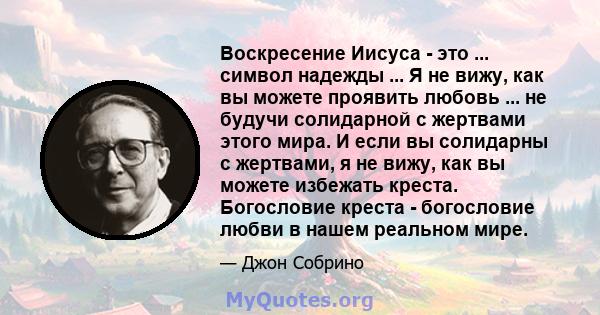 Воскресение Иисуса - это ... символ надежды ... Я не вижу, как вы можете проявить любовь ... не будучи солидарной с жертвами этого мира. И если вы солидарны с жертвами, я не вижу, как вы можете избежать креста. Богословие креста - богословие любви в нашем реальном мире.

— Джон Собрино

MyQuotes.org